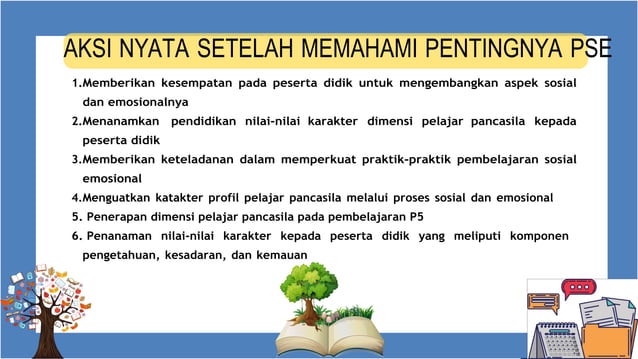 AKSI NYATA SETELAH MEMAHAMI PENTINGNYA PSE

1.Memberikan kesempatan pada peserta didik untuk mengembangkan aspek sosial dan emosionalnya

2.Menanamkan pendidikan nilai-nilai karakter dimensi pelajar pancasila kepada peserta didik

3.Memberikan keteladanan dalam memperkuat praktik-praktik pembelajaran sosial emosional

4.Menguatkan katakter profil pelajar pancasila melalui proses sosial dan emosional

5. Penerapan dimensi pelajar pancasila pada pembelajaran P5

6. Penanaman nilai-nilai karakter kepada peserta didik yang meliputi komponen pengetahuan, kesadaran, dan kemauan